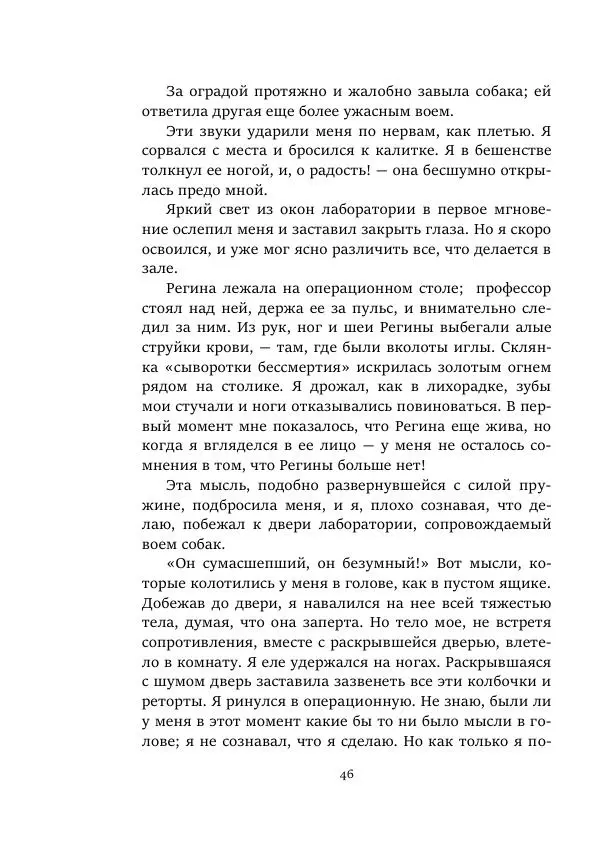 За оградой протяжно и жалобно завыла собака; ей ответила другая еще более ужасным воем.

Эти звуки ударили меня по нервам, как плетью. Я сорвался с места и бросился к калитке. Я в бешенстве толкнул ее ногой, и, о радость! — она бесшумно открылась предо мной.

Яркий свет из окон лаборатории в первое мгновение ослепил меня и заставил закрыть глаза. Но я скоро освоился, и уже мог ясно различить все, что делается в зале.

Регина лежала на операционном столе; профессор стоял над ней, держа ее за пульс, и внимательно следил за ним. Из рук, ног и шеи Регины выбегали алые струйки крови, — там, где были вколоты иглы. Склянка «сыворотки бессмертия» искрилась золотым огнем рядом на столике. Я дрожал, как в лихорадке, зубы мои стучали и ноги отказывались повиноваться. В первый момент мне показалось, что Регина еще жива, но когда я вгляделся в ее лицо — у меня не осталось сомнения в том, что Регины больше нет!

Эта мысль, подобно развернувшейся с силой пружине, подбросила меня, и я, плохо сознавая, что делаю, побежал к двери лаборатории, сопровождаемый воем собак.

«Он сумасшедший, он безумный!» Вот мысли, которые колотились у меня в голове, как в пустом ящике. Добежав до двери, я навалился на нее всей тяжестью тела, думая, что она заперта. Но тело мое, не встретя сопротивления, вместе с раскрывшейся дверью, влетело в комнату. Я еле удержался на ногах. Раскрывшаяся с шумом дверь заставила зазвенеть все эти колбочки и реторты. Я ринулся в операционную. Не знаю, были ли у меня в этот момент какие бы то ни было мысли в голове; я не сознавал, что я сделаю. Но как только я по-

46